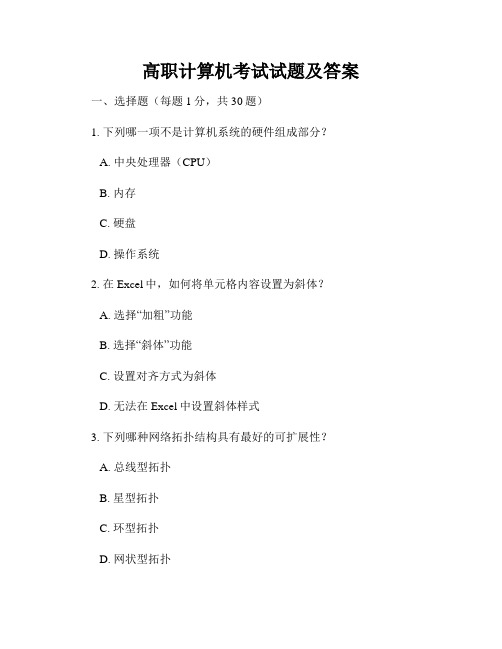 高职计算机考试试题及答案

一、选择题（每题 1 分，共 30 题）

1. 下列哪一项不是计算机系统的硬件组成部分？

A. 中央处理器（CPU）

B. 内存

C. 硬盘

D. 操作系统

2. 在 Excel 中，如何将单元格内容设置为斜体？

A. 选择“加粗”功能

B. 选择“斜体”功能

C. 设置对齐方式为斜体

D. 无法在 Excel 中设置斜体样式

3. 下列哪种网络拓扑结构具有最好的可扩展性？

A. 总线型拓扑

B. 星型拓扑

C. 环型拓扑

D. 网状型拓扑